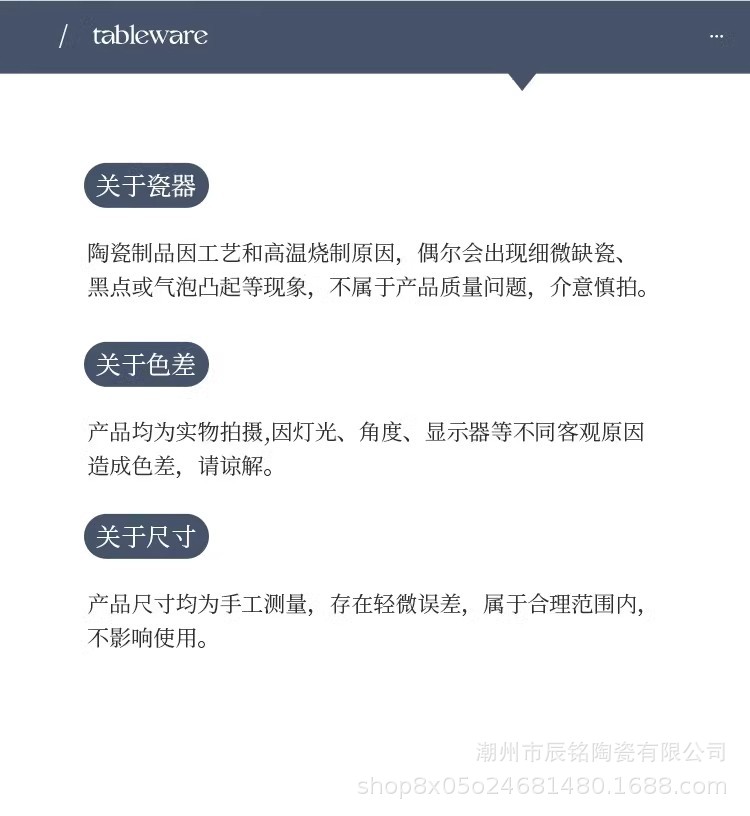 / tableware

...

关于瓷器

陶瓷制品因工艺和高温烧制原因，偶尔会出现细微缺瓷、黑点或气泡凸起等现象，不属于产品质量问题，介意慎拍。

关于色差

产品均为实物拍摄,因灯光、角度、显示器等不同客观原因造成色差，请谅解。

关于尺寸

产品尺寸均为手工测量，存在轻微误差，属于合理范围内，不影响使用。

潮州市辰铭陶瓷有限公司
shop8x05o24681480.1688.com